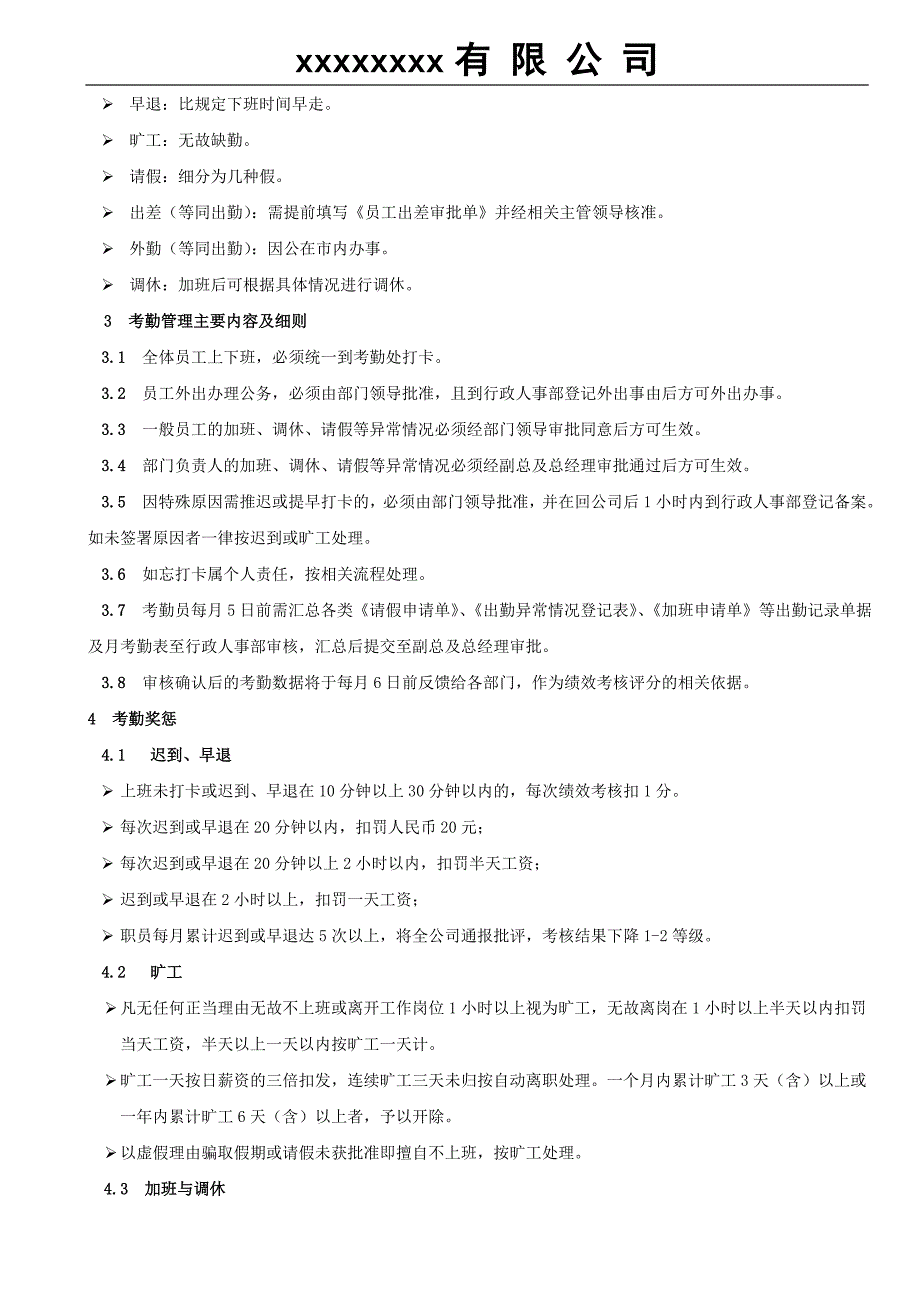 xxxxxxxx 有 限 公 司

➢ 早退：比规定下班时间早走。

➢ 旷工：无故缺勤。

➢ 请假：细分为几种假。

➢ 出差（等同出勤）：需提前填写《员工出差审批单》并经相关主管领导核准。

➢ 外勤（等同出勤）：因公在市内办事。

➢ 调休：加班后可根据具体情况进行调休。

3 考勤管理主要内容及细则

3.1 全体员工上下班，必须统一到考勤处打卡。

3.2 员工外出办理公务，必须由部门领导批准，且到行政人事部登记外出事由后方可外出办事。

3.3 一般员工的加班、调休、请假等异常情况必须经部门领导审批同意后方可生效。

3.4 部门负责人的加班、调休、请假等异常情况必须经副总及总经理审批通过后方可生效。

3.5 因特殊原因需推迟或提早打卡的，必须由部门领导批准，并在回公司后 1 小时内到行政人事部登记备案。如未签署原因者一律按迟到或旷工处理。

3.6 如忘打卡属个人责任，按相关流程处理。

3.7 考勤员每月 5 日前需汇总各类《请假申请单》、《出勤异常情况登记表》、《加班申请单》等出勤记录单据及月考勤表至行政人事部审核，汇总后提交至副总及总经理审批。

3.8 审核确认后的考勤数据将于每月 6 日前反馈给各部门，作为绩效考核评分的相关依据。

4 考勤奖惩

4.1 迟到、早退

➢ 上班未打卡或迟到、早退在 10 分钟以上 30 分钟以内的，每次绩效考核扣 1 分。

➢ 每次迟到或早退在 20 分钟以内，扣罚人民币 20 元；

➢ 每次迟到或早退在 20 分钟以上 2 小时以内，扣罚半天工资；

➢ 迟到或早退在 2 小时以上，扣罚一天工资；

➢ 职员每月累计迟到或早退达 5 次以上，将全公司通报批评，考核结果下降 1-2 等级。

4.2 旷工

➢ 凡无任何正当理由无故不上班或离开工作岗位 1 小时以上视为旷工，无故离岗在 1 小时以上半天以内扣罚当天工资，半天以上一天以内按旷工一天计。

➢ 旷工一天按日薪资的三倍扣发，连续旷工三天未归按自动离职处理。一个月内累计旷工 3 天（含）以上或一年内累计旷工 6 天（含）以上者，予以开除。

➢ 以虚假理由骗取假期或请假未获批准即擅自不上班，按旷工处理。

4.3 加班与调休